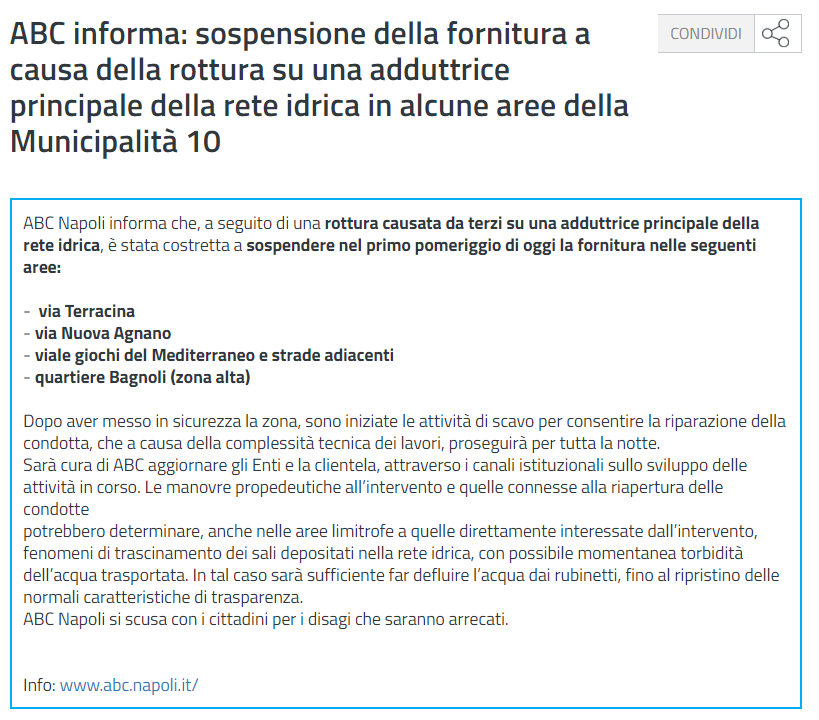 ABC informa: sospensione della fornitura a causa della rottura su una adduttrice principale della rete idrica in alcune aree della Municipalità 10

CONDIVIDI

ABC Napoli informa che, a seguito di una rottura causata da terzi su una adduttrice principale della rete idrica, è stata costretta a sospendere nel primo pomeriggio di oggi la fornitura nelle seguenti aree:

- via Terracina
- via Nuova Agnano
- viale giochi del Mediterraneo e strade adiacenti
- quartiere Bagnoli (zona alta)

Dopo aver messo in sicurezza la zona, sono iniziate le attività di scavo per consentire la riparazione della condotta, che a causa della complessità tecnica dei lavori, proseguirà per tutta la notte.
Sarà cura di ABC aggiornare gli Enti e la clientela, attraverso i canali istituzionali sullo sviluppo delle attività in corso. Le manovre propedeutiche all'intervento e quelle connesse alla riapertura delle condotte
potrebbero determinare, anche nelle aree limitrofe a quelle direttamente interessate dall'intervento, fenomeni di trascinamento dei sali depositati nella rete idrica, con possibile momentanea torbidità dell'acqua trasportata. In tal caso sarà sufficiente far defluire l'acqua dai rubinetti, fino al ripristino delle normali caratteristiche di trasparenza.
ABC Napoli si scusa con i cittadini per i disagi che saranno arrecati.

Info: www.abc.napoli.it/